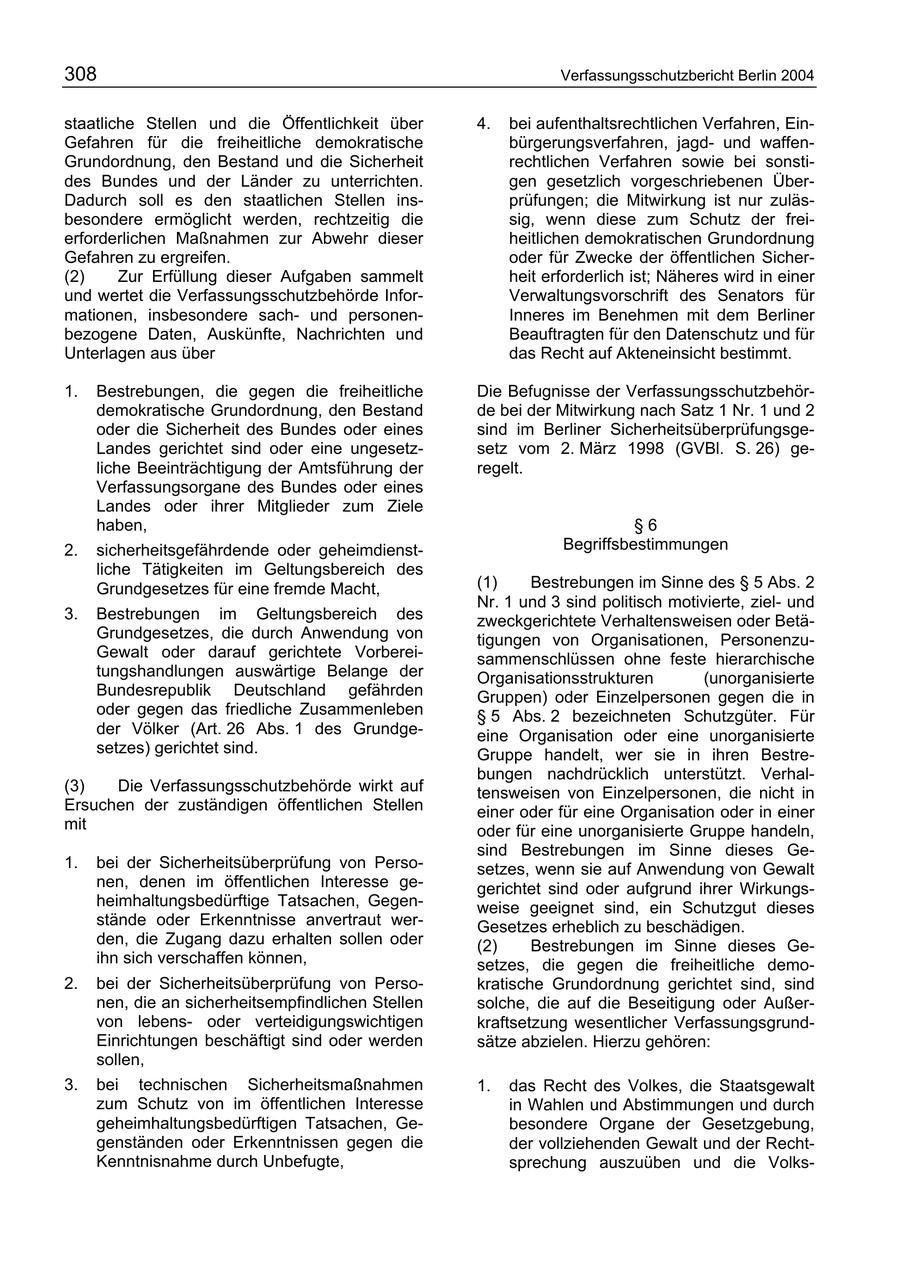 308 Verfassungsschutzbericht Berlin 2004

staatliche Stellen und die Öffentlichkeit über Gefahren für die freiheitliche demokratische Grundordnung, den Bestand und die Sicherheit des Bundes und der Länder zu unterrichten. Dadurch soll es den staatlichen Stellen insbesondere ermöglicht werden, rechtzeitig die erforderlichen Maßnahmen zur Abwehr dieser Gefahren zu ergreifen.
(2) Zur Erfüllung dieser Aufgaben sammelt und wertet die Verfassungsschutzbehörde Informationen, insbesondere sach- und personenbezogene Daten, Auskünfte, Nachrichten und Unterlagen aus über

1. Bestrebungen, die gegen die freiheitliche demokratische Grundordnung, den Bestand oder die Sicherheit des Bundes oder eines Landes gerichtet sind oder eine ungesetzliche Beeinträchtigung der Amtsführung der Verfassungsorgane des Bundes oder eines Landes oder ihrer Mitglieder zum Ziele haben,
2. sicherheitsgefährdende oder geheimdienstliche Tätigkeiten im Geltungsbereich des Grundgesetzes für eine fremde Macht,
3. Bestrebungen im Geltungsbereich des Grundgesetzes, die durch Anwendung von Gewalt oder darauf gerichtete Vorbereitungshandlungen auswärtige Belange der Bundesrepublik Deutschland gefährden oder gegen das friedliche Zusammenleben der Völker (Art. 26 Abs. 1 des Grundgesetzes) gerichtet sind.

(3) Die Verfassungsschutzbehörde wirkt auf Ersuchen der zuständigen öffentlichen Stellen mit

1. bei der Sicherheitsüberprüfung von Personen, denen im öffentlichen Interesse geheimhaltungsbedürftige Tatsachen, Gegenstände oder Erkenntnisse anvertraut werden, die Zugang dazu erhalten sollen oder ihn sich verschaffen können,
2. bei der Sicherheitsüberprüfung von Personen, die an sicherheitsempfindlichen Stellen von lebens- oder verteidigungswichtigen Einrichtungen beschäftigt sind oder werden sollen,
3. bei technischen Sicherheitsmaßnahmen zum Schutz von im öffentlichen Interesse geheimhaltungsbedürftigen Tatsachen, Gegenständen oder Erkenntnissen gegen die Kenntnisnahme durch Unbefugte,
4. bei aufenthaltsrechtlichen Verfahren, Einbürgerungsverfahren, jagd- und waffenrechtlichen Verfahren sowie bei sonstigen gesetzlich vorgeschriebenen Überprüfungen; die Mitwirkung ist nur zulässig, wenn diese zum Schutz der freiheitlichen demokratischen Grundordnung oder für Zwecke der öffentlichen Sicherheit erforderlich ist; Näheres wird in einer Verwaltungsvorschrift des Senators für Inneres im Benehmen mit dem Berliner Beauftragten für den Datenschutz und für das Recht auf Akteneinsicht bestimmt.

Die Befugnisse der Verfassungsschutzbehörde bei der Mitwirkung nach Satz 1 Nr. 1 und 2 sind im Berliner Sicherheitsüberprüfungsgesetz vom 2. März 1998 (GVBl. S. 26) geregelt.

§ 6
Begriffsbestimmungen

(1) Bestrebungen im Sinne des § 5 Abs. 2 Nr. 1 und 3 sind politisch motivierte, ziel- und zweckgerichtete Verhaltensweisen oder Betätigungen von Organisationen, Personenzusammenschlüssen ohne feste hierarchische Organisationsstrukturen (unorganisierte Gruppen) oder Einzelpersonen gegen die in § 5 Abs. 2 bezeichneten Schutzgüter. Für eine Organisation oder eine unorganisierte Gruppe handelt, wer sie in ihren Bestrebungen nachdrücklich unterstützt. Verhaltensweisen von Einzelpersonen, die nicht in einer oder für eine Organisation oder in einer oder für eine unorganisierte Gruppe handeln, sind Bestrebungen im Sinne dieses Gesetzes, wenn sie auf Anwendung von Gewalt gerichtet sind oder aufgrund ihrer Wirkungsweise geeignet sind, ein Schutzgut dieses Gesetzes erheblich zu beschädigen.
(2) Bestrebungen im Sinne dieses Gesetzes, die gegen die freiheitliche demokratische Grundordnung gerichtet sind, sind solche, die auf die Beseitigung oder Außerkraftsetzung wesentlicher Verfassungsgrundsätze abzielen. Hierzu gehören:

1. das Recht des Volkes, die Staatsgewalt in Wahlen und Abstimmungen und durch besondere Organe der Gesetzgebung, der vollziehenden Gewalt und der Rechtsprechung auszuüben und die Volks-